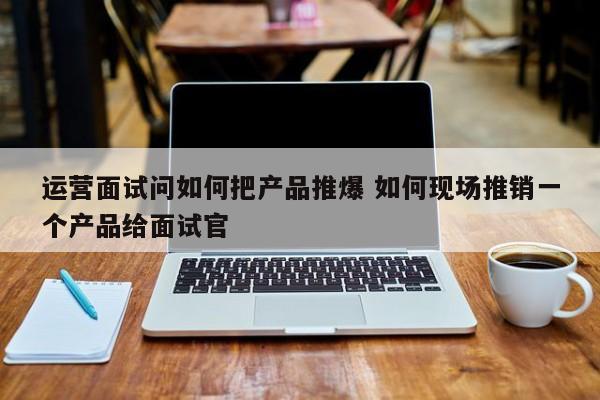 运营面试问如何把产品推爆 如何现场推销一个产品给面试官